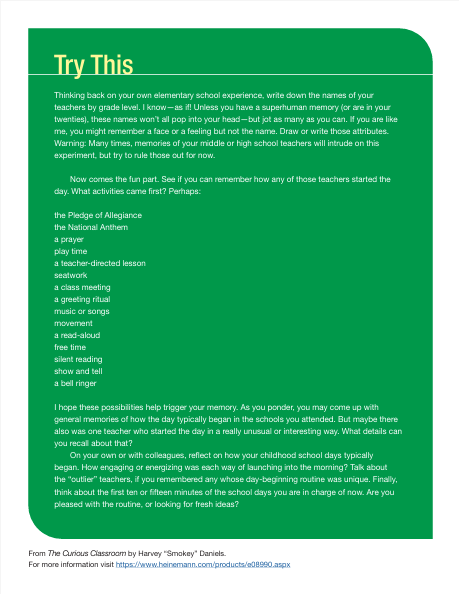 Try This

Thinking back on your own elementary school experience, write down the names of your teachers by grade level. I know—as if! Unless you have a superhuman memory (or are in your twenties), these names won't all pop into your head—but jot as many as you can. If you are like me, you might remember a face or a feeling but not the name. Draw or write those attributes. Warning: Many times, memories of your middle or high school teachers will intrude on this experiment, but try to rule those out for now.

Now comes the fun part. See if you can remember how any of those teachers started the day. What activities came first? Perhaps:

the Pledge of Allegiance
the National Anthem
a prayer
play time
a teacher-directed lesson
seatwork
a class meeting
a greeting ritual
music or songs
movement
a read-aloud
free time
silent reading
show and tell
a bell ringer

I hope these possibilities help trigger your memory. As you ponder, you may come up with general memories of how the day typically began in the schools you attended. But maybe there also was one teacher who started the day in a really unusual or interesting way. What details can you recall about that?

On your own or with colleagues, reflect on how your childhood school days typically began. How engaging or energizing was each way of launching into the morning? Talk about the "outlier" teachers, if you remembered any whose day-beginning routine was unique. Finally, think about the first ten or fifteen minutes of the school days you are in charge of now. Are you pleased with the routine, or looking for fresh ideas?

From The Curious Classroom by Harvey "Smokey" Daniels.
For more information visit https://www.heinemann.com/products/e08990.aspx